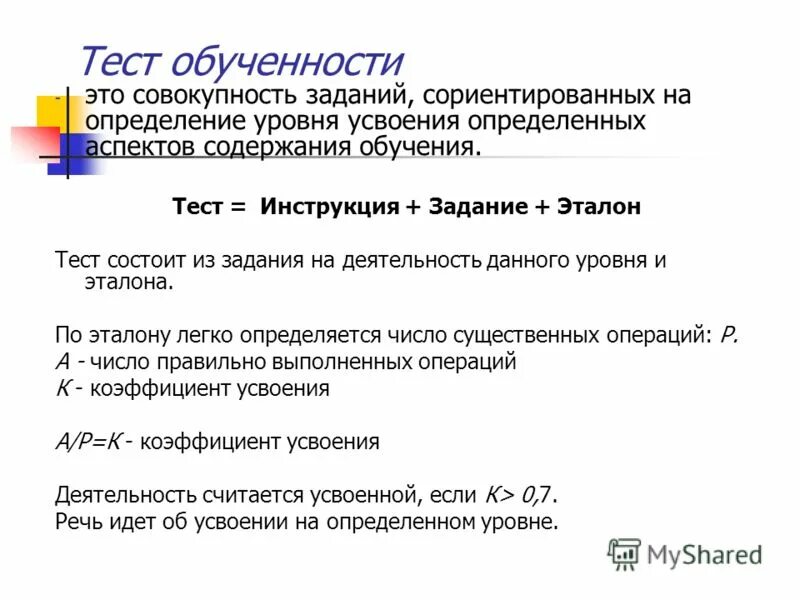 Тест обученности

- это совокупность заданий, сориентированных на определение уровня усвоения определенных аспектов содержания обучения.

Тест = Инструкция + Задание + Эталон

Тест состоит из задания на деятельность данного уровня и эталона.

По эталону легко определяется число существенных операций: Р.
А - число правильно выполненных операций
К - коэффициент усвоения

А/Р=К - коэффициент усвоения

Деятельность считается усвоенной, если К> 0,7.
Речь идет об усвоении на определенном уровне.

MyShared